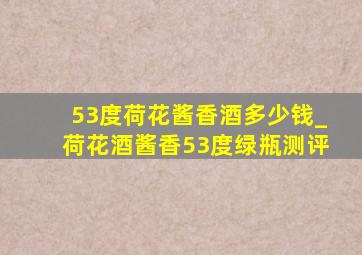 53度荷花酱香酒多少钱_荷花酒酱香53度绿瓶测评